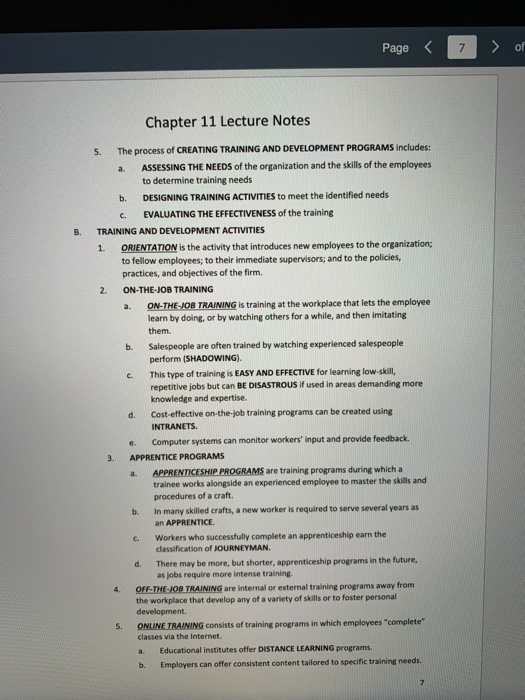 Page < 7 > of

Chapter 11 Lecture Notes

5. The process of CREATING TRAINING AND DEVELOPMENT PROGRAMS includes:

a. ASSESSING THE NEEDS of the organization and the skills of the employees to determine training needs

b. DESIGNING TRAINING ACTIVITIES to meet the identified needs

c. EVALUATING THE EFFECTIVENESS of the training

B. TRAINING AND DEVELOPMENT ACTIVITIES

1. ORIENTATION is the activity that introduces new employees to the organization; to fellow employees; to their immediate supervisors; and to the policies, practices, and objectives of the firm.

2. ON-THE-JOB TRAINING

a. ON-THE-JOB TRAINING is training at the workplace that lets the employee learn by doing, or by watching others for a while, and then imitating them.

b. Salespeople are often trained by watching experienced salespeople perform (SHADOWING).

c. This type of training is EASY AND EFFECTIVE for learning low-skill, repetitive jobs but can BE DISASTROUS if used in areas demanding more knowledge and expertise.

d. Cost-effective on-the-job training programs can be created using INTRANETS.

e. Computer systems can monitor workers' input and provide feedback.

3. APPRENTICE PROGRAMS

a. APPRENTICESHIP PROGRAMS are training programs during which a trainee works alongside an experienced employee to master the skills and procedures of a craft.

b. In many skilled crafts, a new worker is required to serve several years as an APPRENTICE.

c. Workers who successfully complete an apprenticeship earn the classification of JOURNEYMAN.

d. There may be more, but shorter, apprenticeship programs in the future, as jobs require more intense training.

4. OFF-THE-JOB TRAINING are internal or external training programs away from the workplace that develop any of a variety of skills or to foster personal development.

5. ONLINE TRAINING consists of training programs in which employees "complete" classes via the Internet.

a. Educational institutes offer DISTANCE LEARNING programs.

b. Employers can offer consistent content tailored to specific training needs.

7